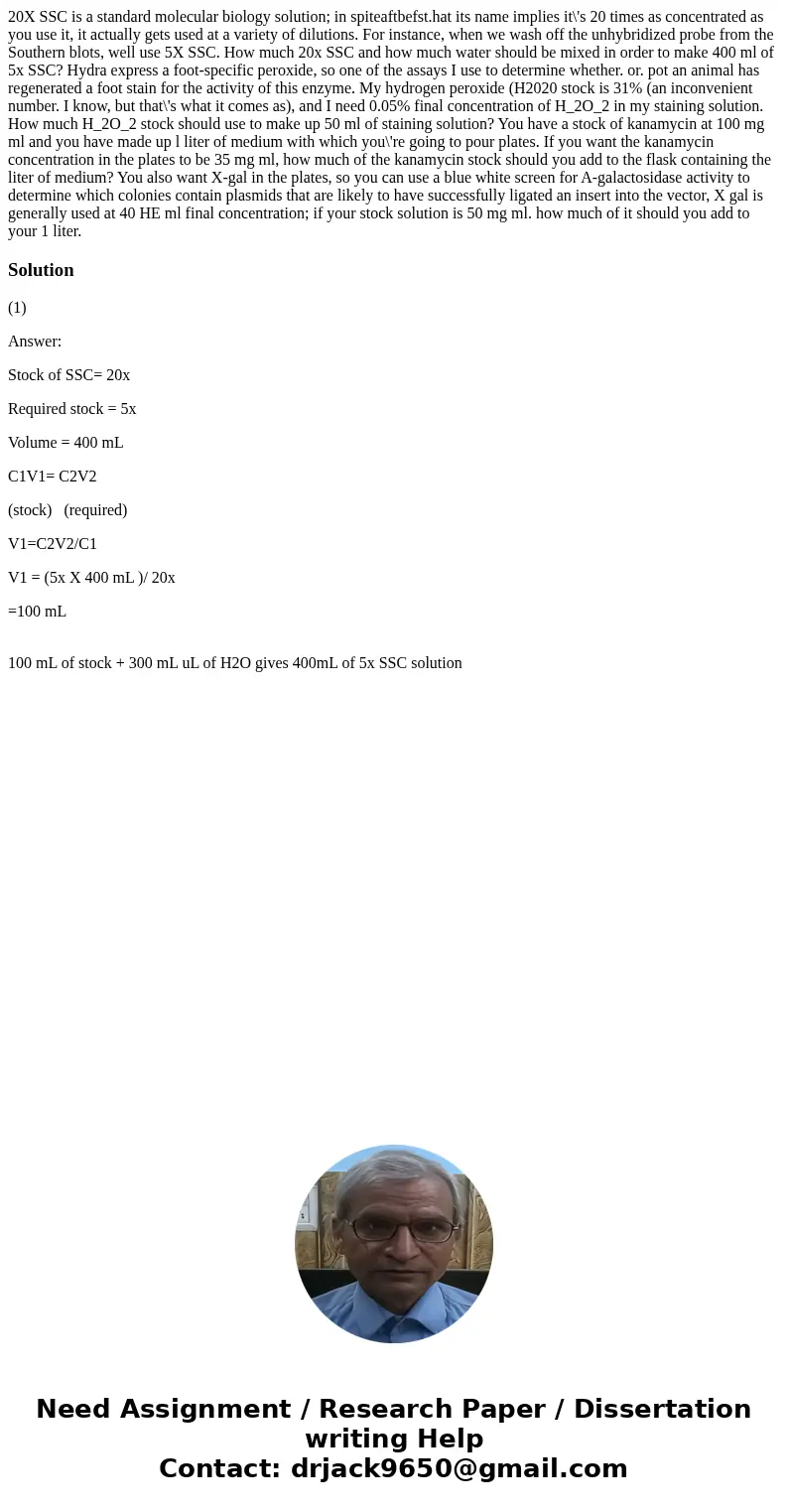 20X SSC is a standard molecular biology solution; in spiteaftbefst.hat its name implies it\'s 20 times as concentrated as you use it, it actually gets used at a variety of dilutions. For instance, when we wash off the unhybridized probe from the Southern blots, well use 5X SSC. How much 20x SSC and how much water should be mixed in order to make 400 ml of 5x SSC? Hydra express a foot-specific peroxide, so one of the assays I use to determine whether. or. pot an animal has regenerated a foot stain for the activity of this enzyme. My hydrogen peroxide (H2020 stock is 31% (an inconvenient number. I know, but that\'s what it comes as), and I need 0.05% final concentration of H_2O_2 in my staining solution. How much H_2O_2 stock should use to make up 50 ml of staining solution? You have a stock of kanamycin at 100 mg ml and you have made up l liter of medium with which you\'re going to pour plates. If you want the kanamycin concentration in the plates to be 35 mg ml, how much of the kanamycin stock should you add to the flask containing the liter of medium? You also want X-gal in the plates, so you can use a blue white screen for A-galactosidase activity to determine which colonies contain plasmids that are likely to have successfully ligated an insert into the vector, X gal is generally used at 40 HE ml final concentration; if your stock solution is 50 mg ml. how much of it should you add to your 1 liter.

Solution

(1)

Answer:

Stock of SSC= 20x

Required stock = 5x

Volume = 400 mL

C1V1= C2V2

(stock) (required)

V1=C2V2/C1

V1 = (5x X 400 mL )/ 20x

=100 mL

100 mL of stock + 300 mL uL of H2O gives 400mL of 5x SSC solution

Need Assignment / Research Paper / Dissertation writing Help
Contact: drjack9650@gmail.com